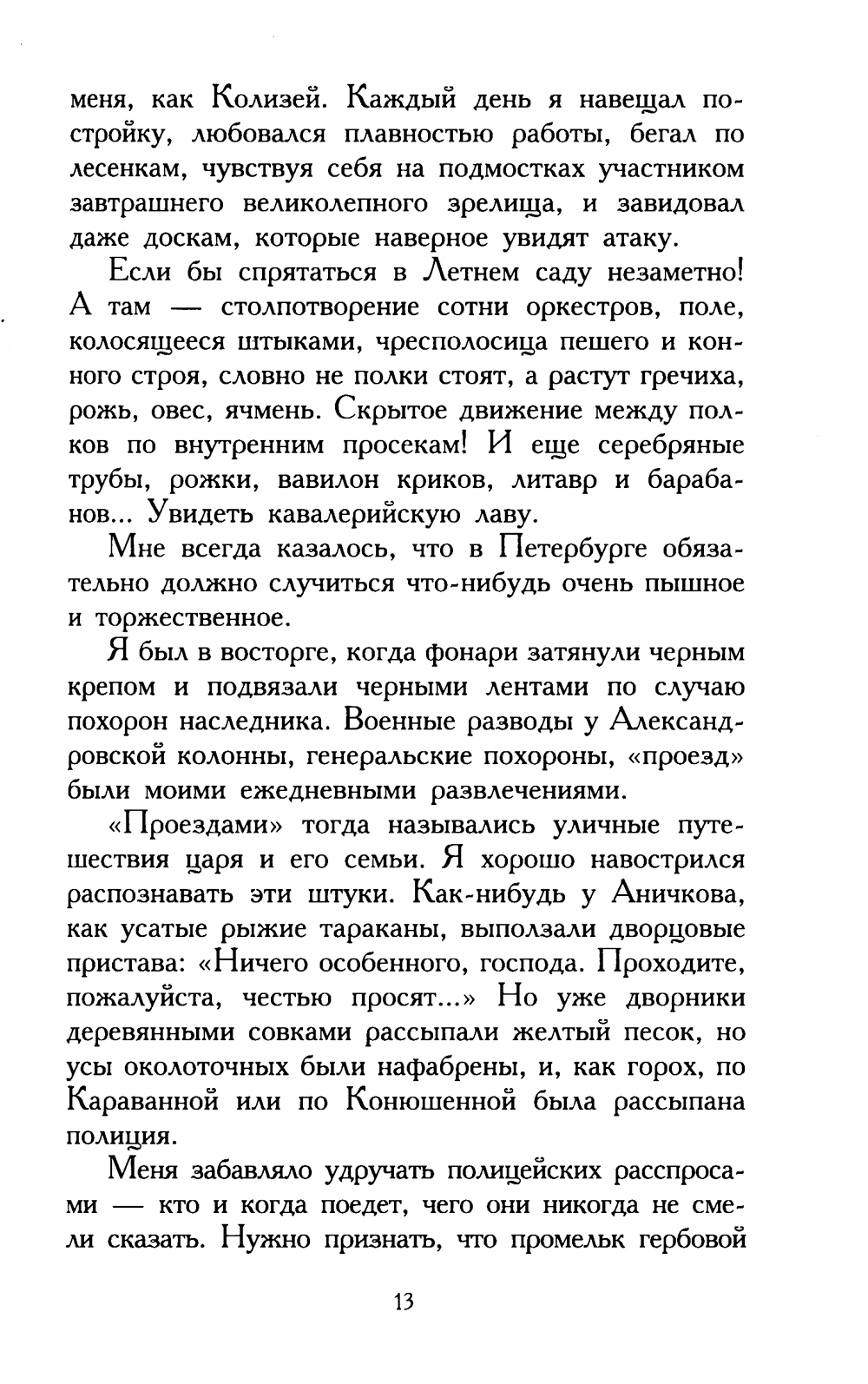 меня, как Колизей. Каждый день я навещал постройку, любовался плавностью работы, бегал по лесенкам, чувствуя себя на подмостках участником завтрашнего великолепного зрелища, и завидовал даже доскам, которые наверное увидят атаку.

Если бы спрятаться в Летнем саду незаметно! А там — столпотворение сотни оркестров, поле, колосящееся штыками, чресполосица пешего и конного строя, словно не полки стоят, а растут гречиха, рожь, овес, ячмень. Скрытое движение между полков по внутренним просекам! И еще серебряные трубы, рожки, вавилон криков, литавр и барабанов... Увидеть кавалерийскую лаву.

Мне всегда казалось, что в Петербурге обязательно должно случиться что-нибудь очень пышное и торжественное.

Я был в восторге, когда фонари затянули черным крепом и подвязали черными лентами по случаю похорон наследника. Военные разводы у Александровской колонны, генеральские похороны, «проезд» были моими ежедневными развлечениями.

«Проездами» тогда назывались уличные путешествия царя и его семьи. Я хорошо навострился распознавать эти штуки. Как-нибудь у Аничкова, как усатые рыжие тараканы, выползали дворцовые пристава: «Ничего особенного, господа. Проходите, пожалуйста, честью просят...» Но уже дворники деревянными совками рассыпали желтый песок, но усы околоточных были нафабрены, и, как горох, по Караванной или по Конюшенной была рассыпана полиция.

Меня забавляло удручать полицейских расспросами — кто и когда поедет, чего они никогда не смели сказать. Нужно признать, что промельк гербовой

13